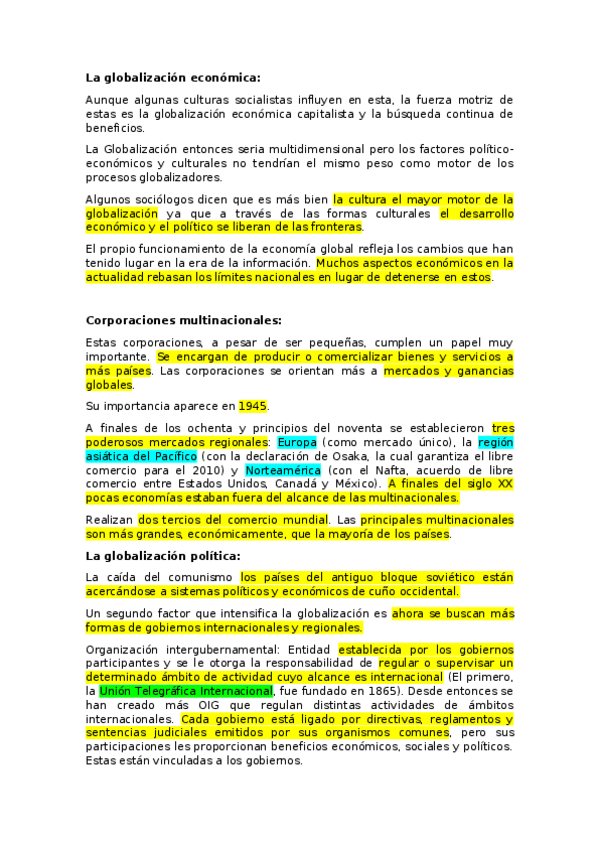 La globalización económica:

Aunque algunas culturas socialistas influyen en esta, la fuerza motriz de estas es la globalización económica capitalista y la búsqueda continua de beneficios.

La Globalización entonces seria multidimensional pero los factores político-económicos y culturales no tendrían el mismo peso como motor de los procesos globalizadores.

Algunos sociólogos dicen que es más bien la cultura el mayor motor de la globalización ya que a través de las formas culturales el desarrollo económico y el político se liberan de las fronteras.

El propio funcionamiento de la economía global refleja los cambios que han tenido lugar en la era de la información. Muchos aspectos económicos en la actualidad rebasan los límites nacionales en lugar de detenerse en estos.

Corporaciones multinacionales:

Estas corporaciones, a pesar de ser pequeñas, cumplen un papel muy importante. Se encargan de producir o comercializar bienes y servicios a más países. Las corporaciones se orientan más a mercados y ganancias globales.

Su importancia aparece en 1945.

A finales de los ochenta y principios del noventa se establecieron tres poderosos mercados regionales: Europa (como mercado único), la región asiática del Pacífico (con la declaración de Osaka, la cual garantiza el libre comercio para el 2010) y Norteamérica (con el Nafta, acuerdo de libre comercio entre Estados Unidos, Canadá y México). A finales del siglo XX pocas economías estaban fuera del alcance de las multinacionales.

Realizan dos tercios del comercio mundial. Las principales multinacionales son más grandes, económicamente, que la mayoría de los países.

La globalización política:

La caída del comunismo los países del antiguo bloque soviético están acercándose a sistemas políticos y económicos de cuño occidental.

Un segundo factor que intensifica la globalización es ahora se buscan más formas de gobiernos internacionales y regionales.

Organización intergubernamental: Entidad establecida por los gobiernos participantes y se le otorga la responsabilidad de regular o supervisar un determinado ámbito de actividad cuyo alcance es internacional (El primero, la Unión Telegráfica Internacional, fue fundado en 1865). Desde entonces se han creado más OIG que regulan distintas actividades de ámbitos internacionales. Cada gobierno está ligado por directivas, reglamentos y sentencias judiciales emitidos por sus organismos comunes, pero sus participaciones les proporcionan beneficios económicos, sociales y políticos. Estas están vinculadas a los gobiernos.